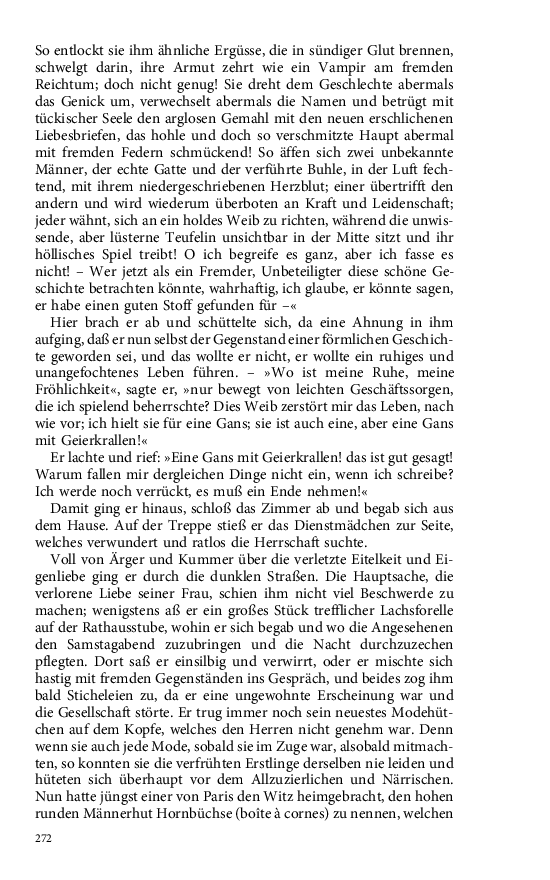 So entlockt sie ihm ähnliche Ergüsse, die in sündiger Glut brennen, schwelgt darin, ihre Armut zehrt wie ein Vampir am fremden Reichtum; doch nicht genug! Sie dreht dem Geschlechte abermals das Genick um, verwechselt abermals die Namen und betrügt mit tückischer Seele den arglosen Gemahl mit den neuen erschlichenen Liebesbriefen, das hohle und doch so verschmitzte Haupt abermal mit fremden Federn schmückend! So äffen sich zwei unbekannte Männer, der echte Gatte und der verführte Buhle, in der Luft fechtend, mit ihrem niedergeschriebenen Herzblut; einer übertrifft den andern und wird wiederum überboten an Kraft und Leidenschaft; jeder wähnt, sich an ein holdes Weib zu richten, während die unwissende, aber lüsterne Teufelin unsichtbar in der Mitte sitzt und ihr höllisches Spiel treibt! O ich begreife es ganz, aber ich fasse es nicht! – Wer jetzt als ein Fremder, Unbeteiligter diese schöne Geschichte betrachten könnte, wahrhaftig, ich glaube, er könnte sagen, er habe einen guten Stoff gefunden für –«

Hier brach er ab und schüttelte sich, da eine Ahnung in ihm aufging, daß er nun selbst der Gegenstand einer förmlichen Geschichte geworden sei, und das wollte er nicht, er wollte ein ruhiges und unangefochtenes Leben führen. – »Wo ist meine Ruhe, meine Fröhlichkeit«, sagte er, »nur bewegt von leichten Geschäftssorgen, die ich spielend beherrschte? Dies Weib zerstört mir das Leben, nach wie vor; ich hielt sie für eine Gans; sie ist auch eine, aber eine Gans mit Geierkrallen!«

Er lachte und rief: »Eine Gans mit Geierkrallen! das ist gut gesagt! Warum fallen mir dergleichen Dinge nicht ein, wenn ich schreibe? Ich werde noch verrückt, es muß ein Ende nehmen!«

Damit ging er hinaus, schloß das Zimmer ab und begab sich aus dem Hause. Auf der Treppe stieß er das Dienstmädchen zur Seite, welches verwundert und ratlos die Herrschaft suchte.

Voll von Ärger und Kummer über die verletzte Eitelkeit und Eigenliebe ging er durch die dunklen Straßen. Die Hauptsache, die verlorene Liebe seiner Frau, schien ihm nicht viel Beschwerde zu machen; wenigstens aß er ein großes Stück trefflicher Lachsforelle auf der Rathausstube, wohin er sich begab und wo die Angesehenen den Samstagabend zuzubringen und die Nacht durchzuzechen pflegten. Dort saß er einsilbig und verwirrt, oder er mischte sich hastig mit fremden Gegenständen ins Gespräch, und beides zog ihm bald Sticheleien zu, da er eine ungewohnte Erscheinung war und die Gesellschaft störte. Er trug immer noch sein neuestes Modehütchen auf dem Kopfe, welches den Herren nicht genehm war. Denn wenn sie auch jede Mode, sobald sie im Zuge war, alsobald mitmachten, so konnten sie die verfrühten Erstlinge derselben nie leiden und hüteten sich überhaupt vor dem Allzuzierlichen und Närrischen. Nun hatte jüngst einer von Paris den Witz heimgebracht, den hohen runden Männerhut Hornbüchse (boîte à cornes) zu nennen, welchen

272